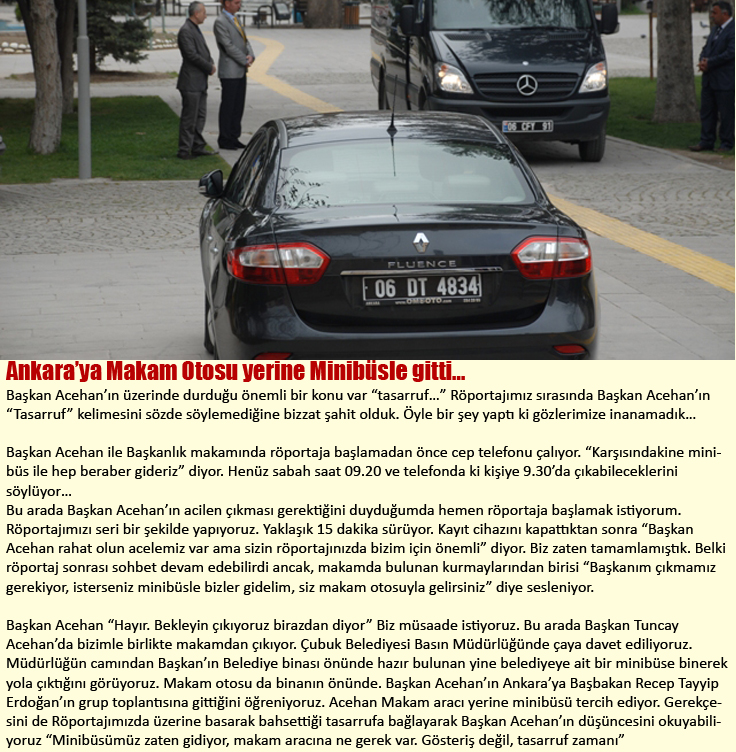 06 CFY 91

FLUENCE

06 DT 4834

Ankara'ya Makam Otosu yerine Minibüsle gitti...

Başkan Acehan'ın üzerinde durduğu önemli bir konu var "tasarruf..." Röportajımız sırasında Başkan Acehan'ın "Tasarruf" kelimesini sözde söylemediğine bizzat şahit olduk. Öyle bir şey yaptı ki gözlerimize inanamadık...

Başkan Acehan ile Başkanlık makamında röportaja başlamadan önce cep telefonu çalıyor. "Karşısındakine minibüs ile hep beraber gideriz" diyor. Henüz sabah saat 09.20 ve telefonda ki kişiye 9.30'da çıkabileceklerini söylüyor...
Bu arada Başkan Acehan'ın acilen çıkması gerektiğini duyduğumda hemen röportaja başlamak istiyorum. Röportajımızı seri bir şekilde yapıyoruz. Yaklaşık 15 dakika sürüyor. Kayıt cihazını kapattıktan sonra "Başkan Acehan rahat olun acelemiz var ama sizin röportajınızda bizim için önemli" diyor. Biz zaten tamamlamıştık. Belki röportaj sonrası sohbet devam edebilirdi ancak, makamda bulunan kurmaylarından birisi "Başkanım çıkmamız gerekiyor, isterseniz minibüsle bizler gidelim, siz makam otosuyla gelirsiniz" diye sesleniyor.

Başkan Acehan "Hayır. Bekleyin çıkıyoruz birazdan diyor" Biz müsaade istiyoruz. Bu arada Başkan Tuncay Acehan'da bizimle birlikte makamdan çıkıyor. Çubuk Belediyesi Basın Müdürlüğünde çaya davet ediliyoruz. Müdürlüğün camından Başkan'ın Belediye binası önünde hazır bulunan yine belediyeye ait bir minibüse binerek yola çıktığını görüyoruz. Makam otosu da binanın önünde. Başkan Acehan'ın Ankara'ya Başbakan Recep Tayyip Erdoğan'ın grup toplantısına gittiğini öğreniyoruz. Acehan Makam aracı yerine minibüsü tercih ediyor. Gerekçesini de Röportajımızda üzerine basarak bahsettiği tasarrufa bağlayarak Başkan Acehan'ın düşüncesini okuyabiliyoruz "Minibüsümüz zaten gidiyor, makam aracına ne gerek var. Gösteriş değil, tasarruf zamanı"